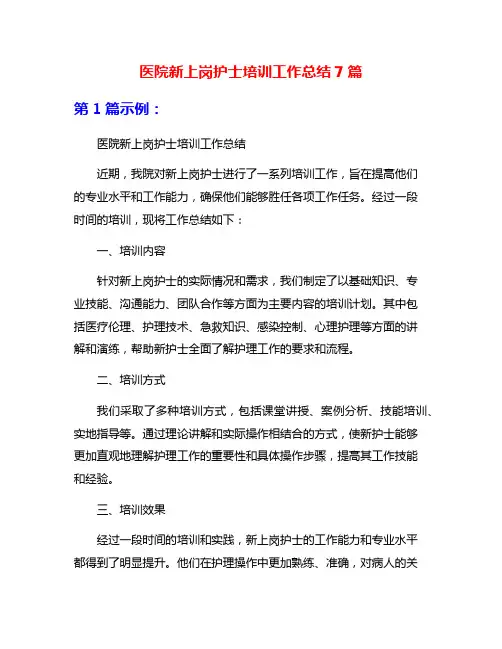 医院新上岗护士培训工作总结7篇

第1篇示例：

医院新上岗护士培训工作总结

近期，我院对新上岗护士进行了一系列培训工作，旨在提高他们的专业水平和工作能力，确保他们能够胜任各项工作任务。经过一段时间的培训，现将工作总结如下：

一、培训内容

针对新上岗护士的实际情况和需求，我们制定了以基础知识、专业技能、沟通能力、团队合作等方面为主要内容的培训计划。其中包括医疗伦理、护理技术、急救知识、感染控制、心理护理等方面的讲解和演练，帮助新护士全面了解护理工作的要求和流程。

二、培训方式

我们采取了多种培训方式，包括课堂讲授、案例分析、技能培训、实地指导等。通过理论讲解和实际操作相结合的方式，使新护士能够更加直观地理解护理工作的重要性和具体操作步骤，提高其工作技能和经验。

三、培训效果

经过一段时间的培训和实践，新上岗护士的工作能力和专业水平都得到了明显提升。他们在护理操作中更加熟练、准确，对病人的关